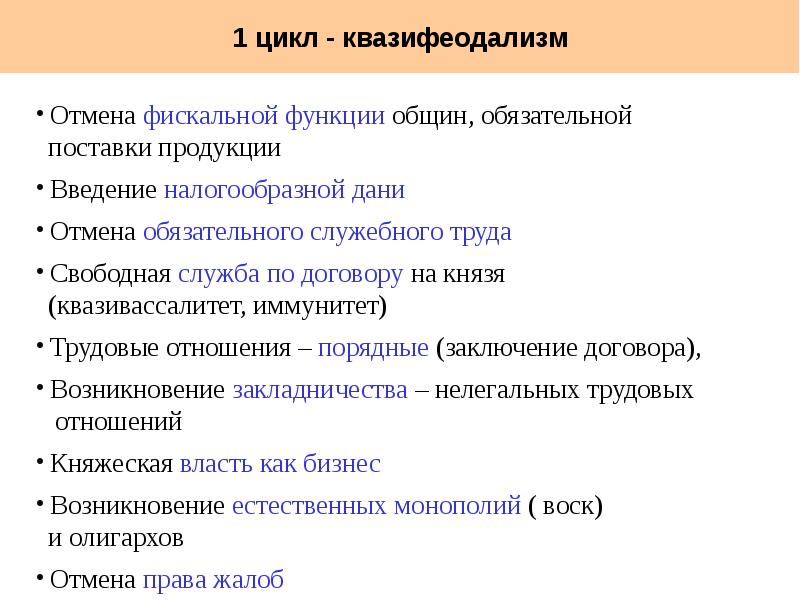 1 цикл - квазифеодализм

• Отмена фискальной функции общин, обязательной поставки продукции

• Введение налогообразной дани

• Отмена обязательного служебного труда

• Свободная служба по договору на князя (квазивассалитет, иммунитет)

• Трудовые отношения – порядные (заключение договора),

• Возникновение закладничества – нелегальных трудовых отношений

• Княжеская власть как бизнес

• Возникновение естественных монополий ( воск) и олигархов

• Отмена права жалоб